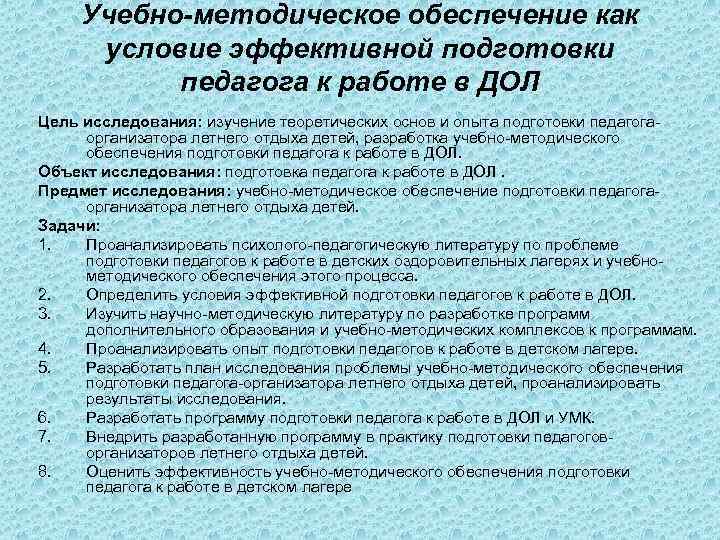 Учебно-методическое обеспечение как условие эффективной подготовки педагога к работе в ДОЛ

Цель исследования: изучение теоретических основ и опыта подготовки педагога-организатора летнего отдыха детей, разработка учебно-методического обеспечения подготовки педагога к работе в ДОЛ.

Объект исследования: подготовка педагога к работе в ДОЛ .

Предмет исследования: учебно-методическое обеспечение подготовки педагога-организатора летнего отдыха детей.

Задачи:

1. Проанализировать психолого-педагогическую литературу по проблеме подготовки педагогов к работе в детских оздоровительных лагерях и учебно-методического обеспечения этого процесса.
2. Определить условия эффективной подготовки педагогов к работе в ДОЛ.
3. Изучить научно-методическую литературу по разработке программ дополнительного образования и учебно-методических комплексов к программам.
4. Проанализировать опыт подготовки педагогов к работе в детском лагере.
5. Разработать план исследования проблемы учебно-методического обеспечения подготовки педагога-организатора летнего отдыха детей, проанализировать результаты исследования.
6. Разработать программу подготовки педагога к работе в ДОЛ и УМК.
7. Внедрить разработанную программу в практику подготовки педагогов-организаторов летнего отдыха детей.
8. Оценить эффективность учебно-методического обеспечения подготовки педагога к работе в детском лагере